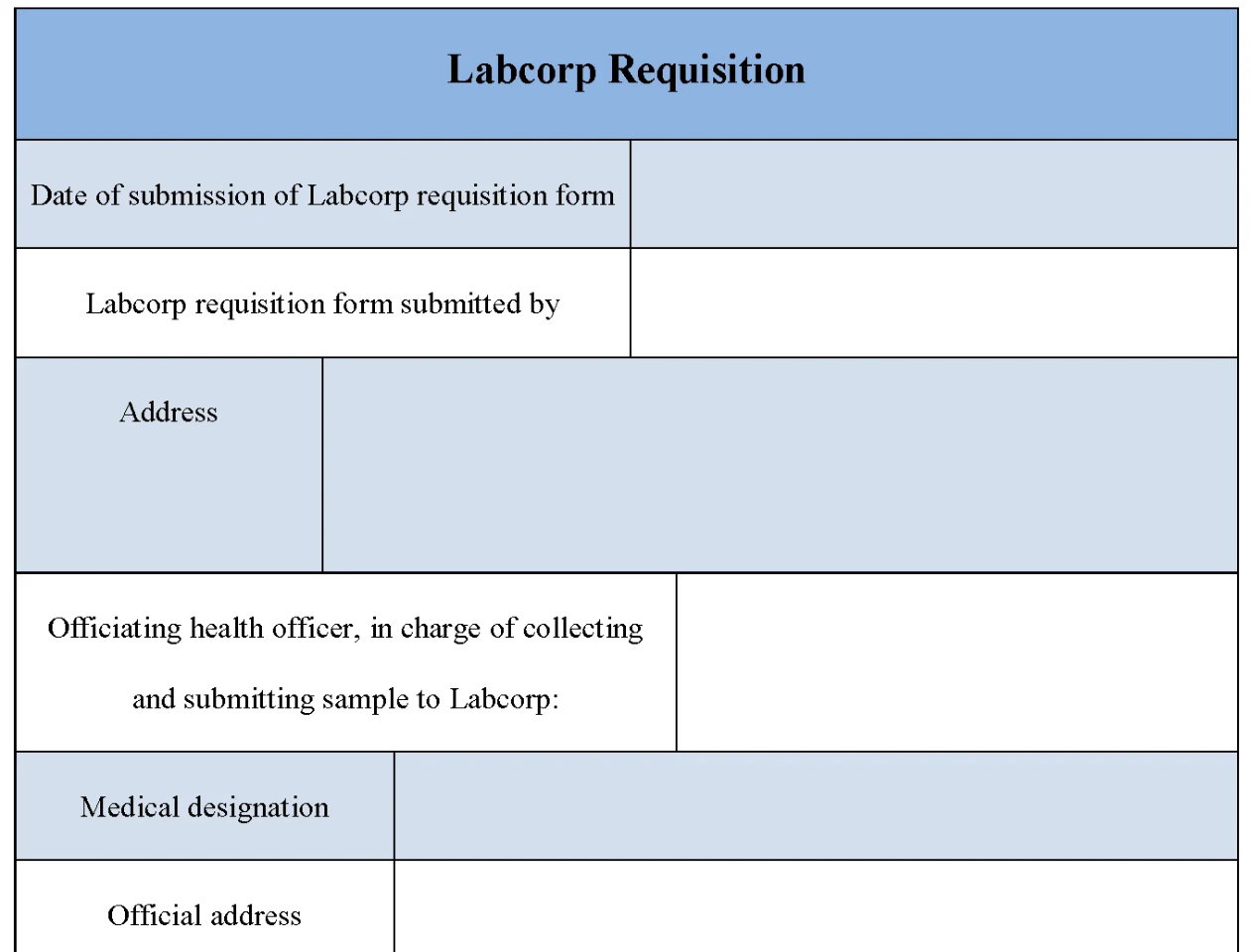 | Labcorp Requisition | |
|---|---|
| Date of submission of Labcorp requisition form | |
| Labcorp requisition form submitted by | |
| Address | |
| Officiating health officer, in charge of collecting and submitting sample to Labcorp: | |
| Medical designation | |
| Official address | |